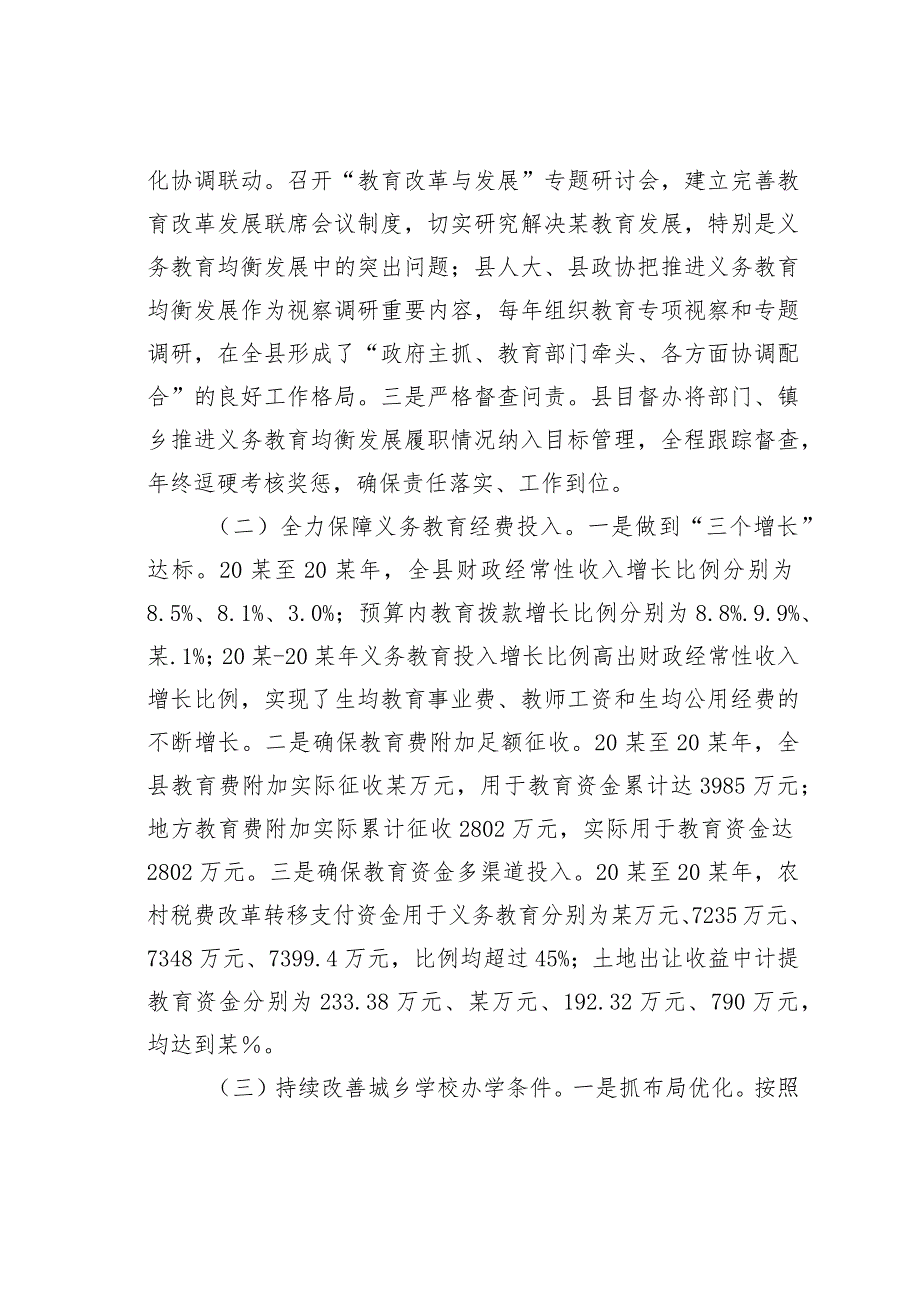 化协调联动。召开“教育改革与发展”专题研讨会，建立完善教育改革发展联席会议制度，切实研究解决某教育发展，特别是义务教育均衡发展中的突出问题；县人大、县政协把推进义务教育均衡发展作为视察调研重要内容，每年组织教育专项视察和专题调研，在全县形成了“政府主抓、教育部门牵头、各方面协调配合”的良好工作格局。三是严格督查问责。县目督办将部门、镇乡推进义务教育均衡发展履职情况纳入目标管理，全程跟踪督查，年终逗硬考核奖惩，确保责任落实、工作到位。

（二）全力保障义务教育经费投入。一是做到“三个增长”达标。20某至20某年，全县财政经常性收入增长比例分别为8.5%、8.1%、3.0%；预算内教育拨款增长比例分别为8.8%.9.9%、某.1%；20某-20某年义务教育投入增长比例高出财政经常性收入增长比例，实现了生均教育事业费、教师工资和生均公用经费的不断增长。二是确保教育费附加足额征收。20某至20某年，全县教育费附加实际征收某万元，用于教育资金累计达3985万元；地方教育费附加实际累计征收2802万元，实际用于教育资金达2802万元。三是确保教育资金多渠道投入。20某至20某年，农村税费改革转移支付资金用于义务教育分别为某万元、7235万元、7348万元、7399.4万元，比例均超过45%；土地出让收益中计提教育资金分别为233.38万元、某万元、192.32万元、790万元，均达到某%。

（三）持续改善城乡学校办学条件。一是抓布局优化。按照